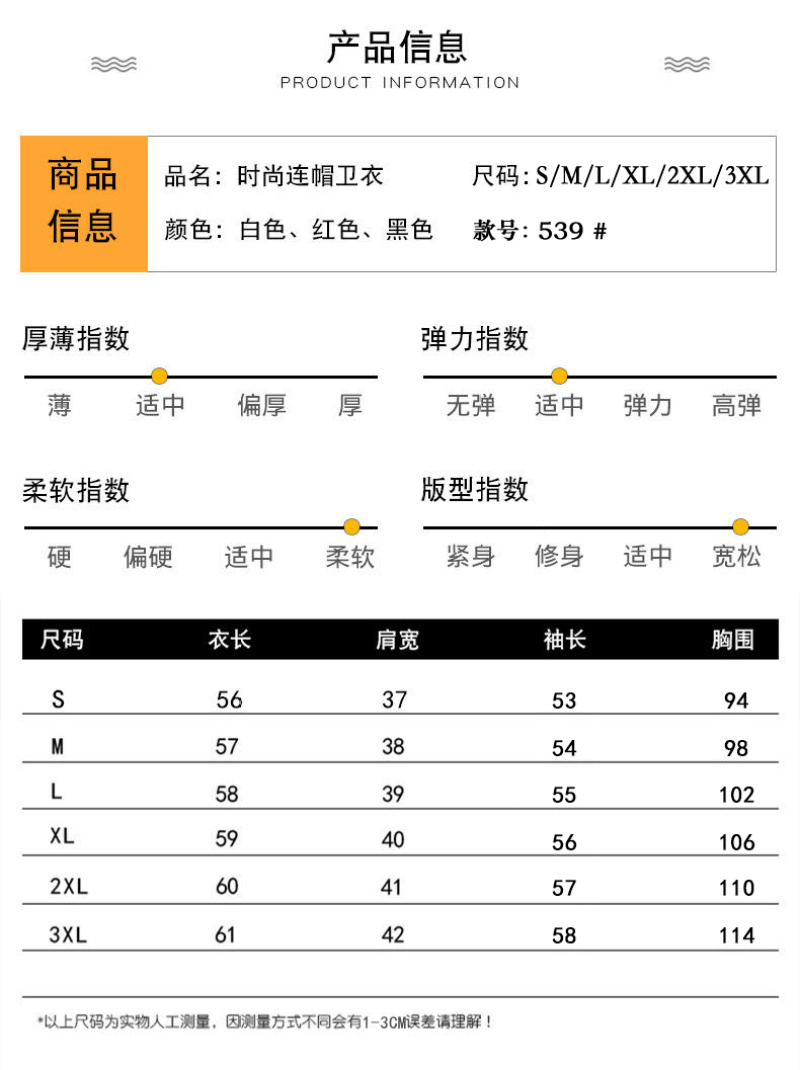 产品信息
PRODUCT INFORMATION

商品信息

品名：时尚连帽卫衣
尺码：S/M/L/XL/2XL/3XL
颜色：白色、红色、黑色
款号：539 #

厚薄指数
薄 适中 偏厚 厚

弹力指数
无弹 适中 弹力 高弹

柔软指数
硬 偏硬 适中 柔软

版型指数
紧身 修身 适中 宽松

| 尺码 | 衣长 | 肩宽 | 袖长 | 胸围 |
|---|---|---|---|---|
| S | 56 | 37 | 53 | 94 |
| M | 57 | 38 | 54 | 98 |
| L | 58 | 39 | 55 | 102 |
| XL | 59 | 40 | 56 | 106 |
| 2XL | 60 | 41 | 57 | 110 |
| 3XL | 61 | 42 | 58 | 114 |

*以上尺码为实物人工测量，因测量方式不同会有1-3CM误差请理解！